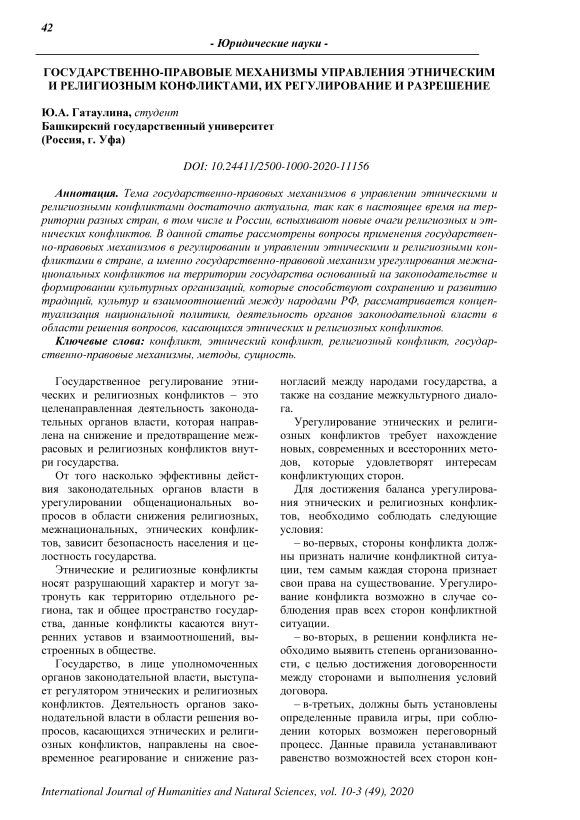 42

- Юридические науки -

ГОСУДАРСТВЕННО-ПРАВОВЫЕ МЕХАНИЗМЫ УПРАВЛЕНИЯ ЭТНИЧЕСКИМ И РЕЛИГИОЗНЫМ КОНФЛИКТАМИ, ИХ РЕГУЛИРОВАНИЕ И РАЗРЕШЕНИЕ

Ю.А. Гатаулина, студент
Башкирский государственный университет
(Россия, г. Уфа)

DOI: 10.24411/2500-1000-2020-11156

Аннотация. Тема государственно-правовых механизмов в управлении этническими и религиозными конфликтами достаточно актуальна, так как в настоящее время на территории разных стран, в том числе и России, вспыхивают новые очаги религиозных и этнических конфликтов. В данной статье рассмотрены вопросы применения государственно-правовых механизмов в регулировании и управлении этническими и религиозными конфликтами в стране, а именно государственно-правовой механизм урегулирования межнациональных конфликтов на территории государства основанный на законодательстве и формировании культурных организаций, которые способствуют сохранению и развитию традиций, культур и взаимоотношений между народами РФ, рассматривается концептуализация национальной политики, деятельность органов законодательной власти в области решения вопросов, касающихся этнических и религиозных конфликтов.
Ключевые слова: конфликт, этнический конфликт, религиозный конфликт, государственно-правовые механизмы, методы, сущность.

Государственное регулирование этнических и религиозных конфликтов – это целенаправленная деятельность законодательных органов власти, которая направлена на снижение и предотвращение межрасовых и религиозных конфликтов внутри государства.

От того насколько эффективны действия законодательных органов власти в урегулировании общенациональных вопросов в области снижения религиозных, межнациональных, этнических конфликтов, зависит безопасность населения и целостность государства.

Этнические и религиозные конфликты носят разрушающий характер и могут затронуть как территорию отдельного региона, так и общее пространство государства, данные конфликты касаются внутренних уставов и взаимоотношений, выстроенных в обществе.

Государство, в лице уполномоченных органов законодательной власти, выступает регулятором этнических и религиозных конфликтов. Деятельность органов законодательной власти в области решения вопросов, касающихся этнических и религиозных конфликтов, направлены на своевременное реагирование и снижение разногласий между народами государства, а также на создание межкультурного диалога.

Урегулирование этнических и религиозных конфликтов требует нахождение новых, современных и всесторонних методов, которые удовлетворят интересам конфликтующих сторон.

Для достижения баланса урегулирования этнических и религиозных конфликтов, необходимо соблюдать следующие условия:

– во-первых, стороны конфликта должны признать наличие конфликтной ситуации, тем самым каждая сторона признает свои права на существование. Урегулирование конфликта возможно в случае соблюдения прав всех сторон конфликтной ситуации.

– во-вторых, в решении конфликта необходимо выявить степень организованности, с целью достижения договоренности между сторонами и выполнения условий договора.

– в-третьих, должны быть установлены определенные правила игры, при соблюдении которых возможен переговорный процесс. Данные правила устанавливают равенство возможностей всех сторон кон-

International Journal of Humanities and Natural Sciences, vol. 10-3 (49), 2020